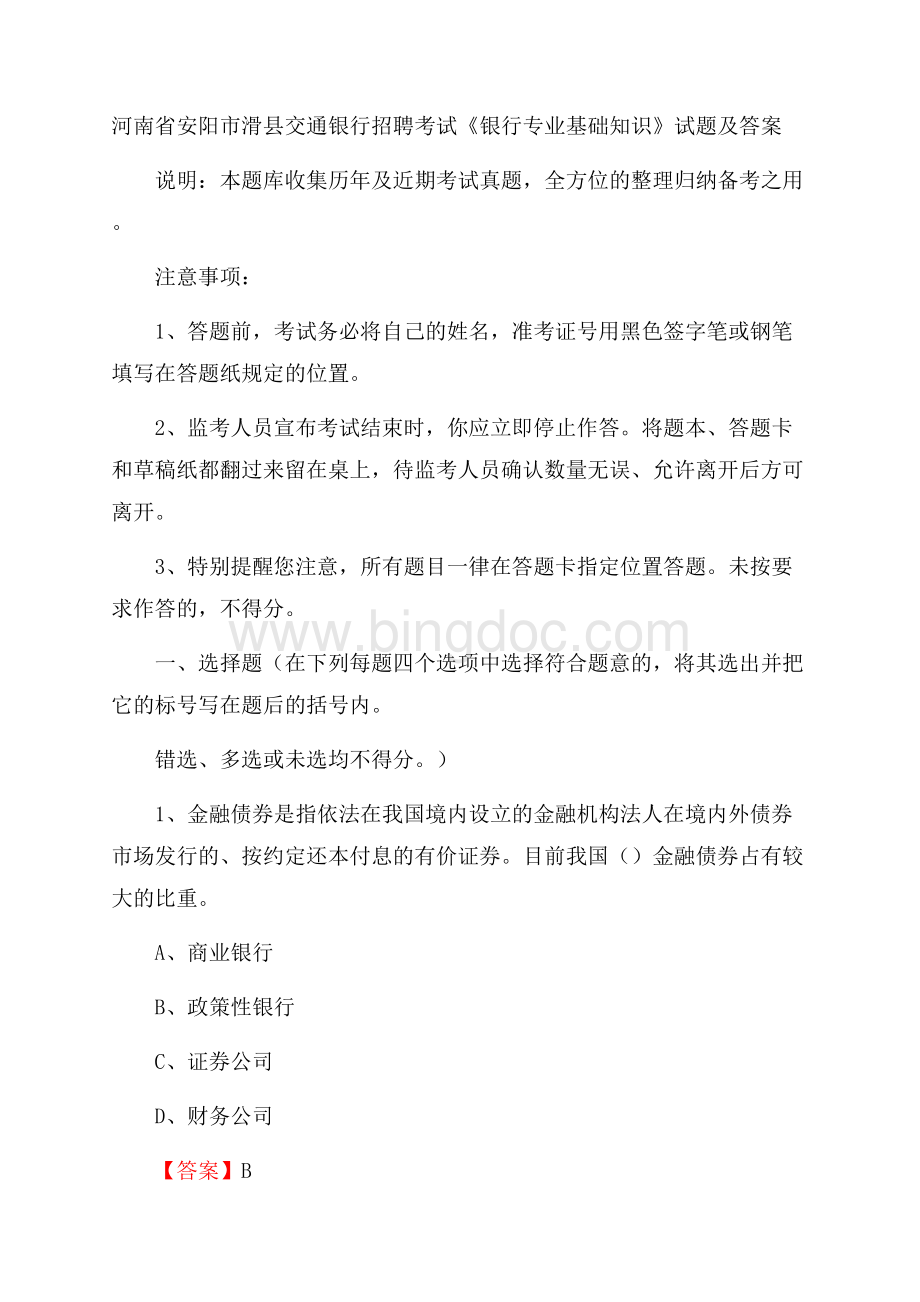 河南省安阳市滑县交通银行招聘考试《银行专业基础知识》试题及答案

说明：本题库收集历年及近期考试真题，全方位的整理归纳备考之用。

注意事项：

1、答题前，考试务必将自己的姓名，准考证号用黑色签字笔或钢笔填写在答题纸规定的位置。

2、监考人员宣布考试结束时，你应立即停止作答。将题本、答题卡和草稿纸都翻过来留在桌上，待监考人员确认数量无误、允许离开后方可离开。

3、特别提醒您注意，所有题目一律在答题卡指定位置答题。未按要求作答的，不得分。

www.bingdoc.com

一、选择题（在下列每题四个选项中选择符合题意的，将其选出并把它的标号写在题后的括号内。

错选、多选或未选均不得分。）

1、金融债券是指依法在我国境内设立的金融机构法人在境内外债券市场发行的、按约定还本付息的有价证券。目前我国（）金融债券占有较大的比重。

A、商业银行

B、政策性银行

C、证券公司

D、财务公司

【答案】B